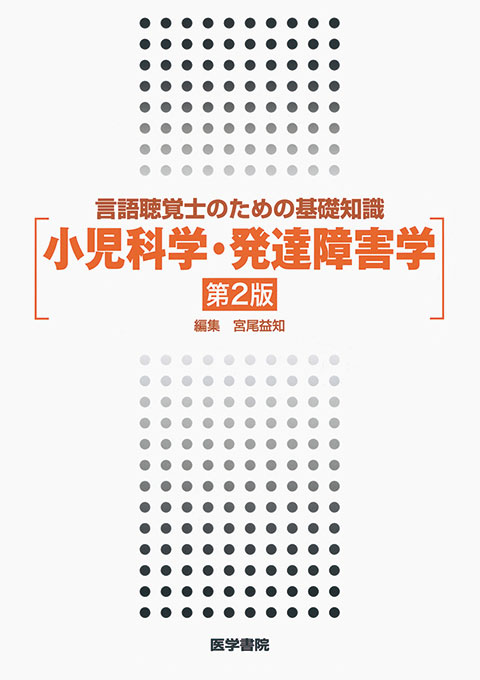 言語聴覚士のための基礎知識

小児科学・発達障害学

第2版

編集　宮尾益知

医学書院